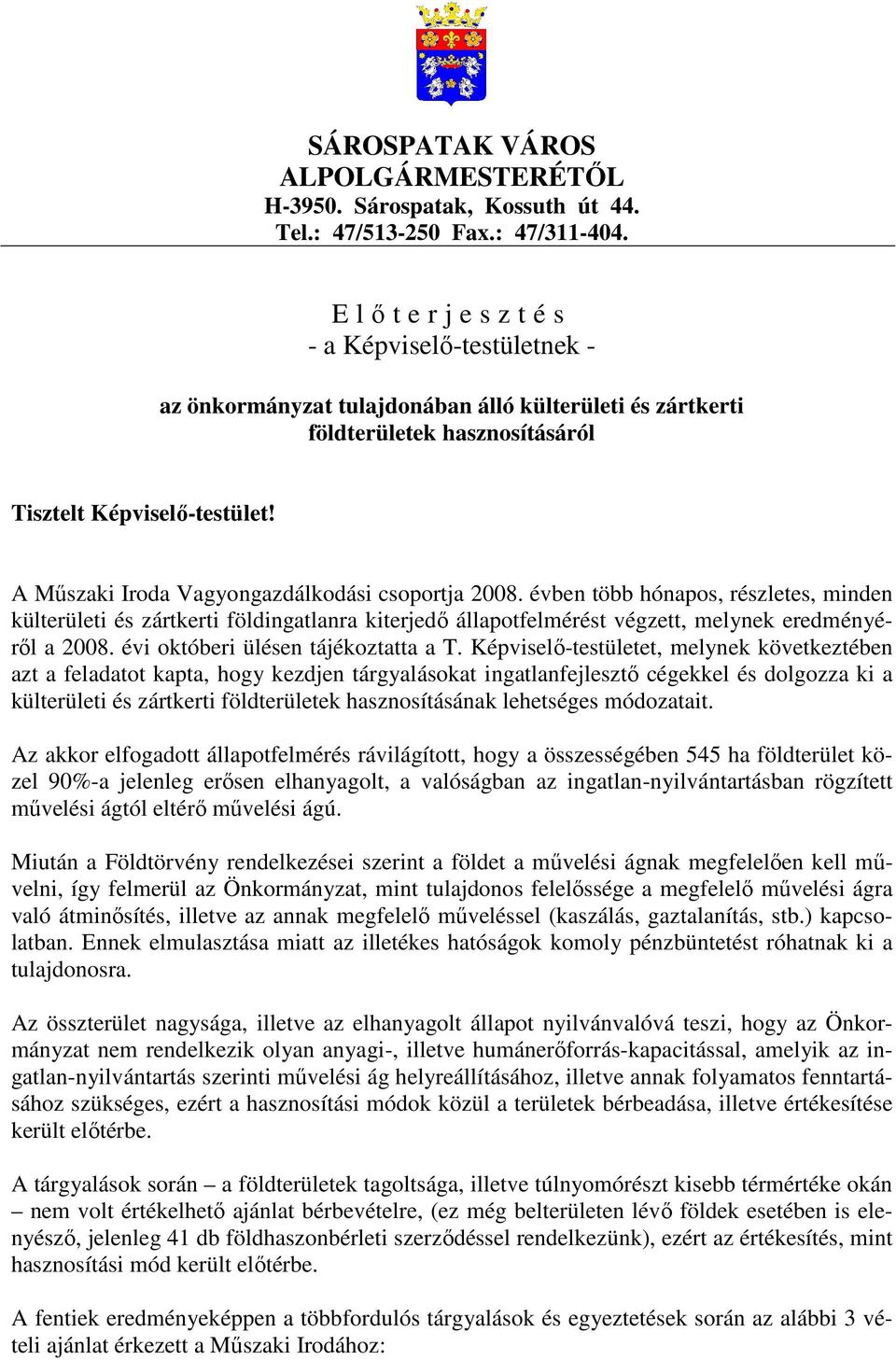 SÁROSPATAK VÁROS
ALPOLGÁRMESTERÉTŐL
H-3950. Sárospatak, Kossuth út 44.
Tel.: 47/513-250 Fax.: 47/311-404.

E l ő t e r j e s z t é s
- a Képviselő-testületnek -

az önkormányzat tulajdonában álló külterületi és zártkerti földterületek hasznosításáról

Tisztelt Képviselő-testület!

A Műszaki Iroda Vagyongazdálkodási csoportja 2008. évben több hónapos, részletes, minden külterületi és zártkerti földingatlanra kiterjedő állapotfelmérést végzett, melynek eredményéről a 2008. évi októberi ülésen tájékoztatta a T. Képviselő-testületet, melynek következtében azt a feladatot kapta, hogy kezdjen tárgyalásokat ingatlanfejlesztő cégekkel és dolgozza ki a külterületi és zártkerti földterületek hasznosításának lehetséges módozatait.

Az akkor elfogadott állapotfelmérés rávilágított, hogy a összességében 545 ha földterület közel 90%-a jelenleg erősen elhanyagolt, a valóságban az ingatlan-nyilvántartásban rögzített művelési ágtól eltérő művelési ágú.

Miután a Földtörvény rendelkezései szerint a földet a művelési ágnak megfelelően kell művelni, így felmerül az Önkormányzat, mint tulajdonos felelőssége a megfelelő művelési ágra való átminősítés, illetve az annak megfelelő műveléssel (kaszálás, gaztalanítás, stb.) kapcsolatban. Ennek elmulasztása miatt az illetékes hatóságok komoly pénzbüntetést róhatnak ki a tulajdonosra.

Az összterület nagysága, illetve az elhanyagolt állapot nyilvánvalóvá teszi, hogy az Önkormányzat nem rendelkezik olyan anyagi-, illetve humánerőforrás-kapacitással, amelyik az ingatlan-nyilvántartás szerinti művelési ág helyreállításához, illetve annak folyamatos fenntartásához szükséges, ezért a hasznosítási módok közül a területek bérbeadása, illetve értékesítése került előtérbe.

A tárgyalások során – a földterületek tagoltsága, illetve túlnyomórészt kisebb térmértéke okán – nem volt értékelhető ajánlat bérbevételre, (ez még belterületen lévő földek esetében is elenyésző, jelenleg 41 db földhaszonbérleti szerződéssel rendelkezünk), ezért az értékesítés, mint hasznosítási mód került előtérbe.

A fentiek eredményeképpen a többfordulós tárgyalások és egyeztetések során az alábbi 3 vételi ajánlat érkezett a Műszaki Irodához: